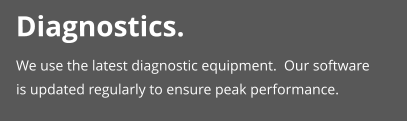 Diagnostics.

We use the latest diagnostic equipment.  Our software is updated regularly to ensure peak performance.